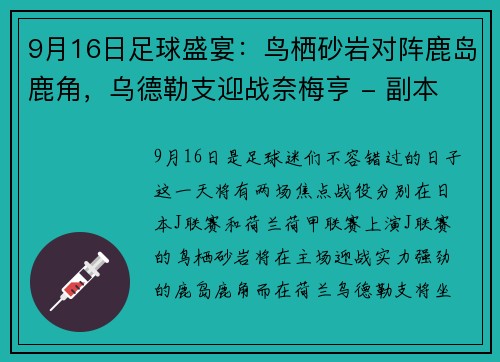 9月16日足球盛宴：鸟栖砂岩对阵鹿岛鹿角，乌德勒支迎战奈梅亨 - 副本

9月16日是足球迷们不容错过的日子这一天将有两场焦点战役分别在日本J联赛和荷兰荷甲联赛上演J联赛的鸟栖砂岩将在主场迎战实力强劲的鹿岛鹿角而在荷兰乌德勒支将坐